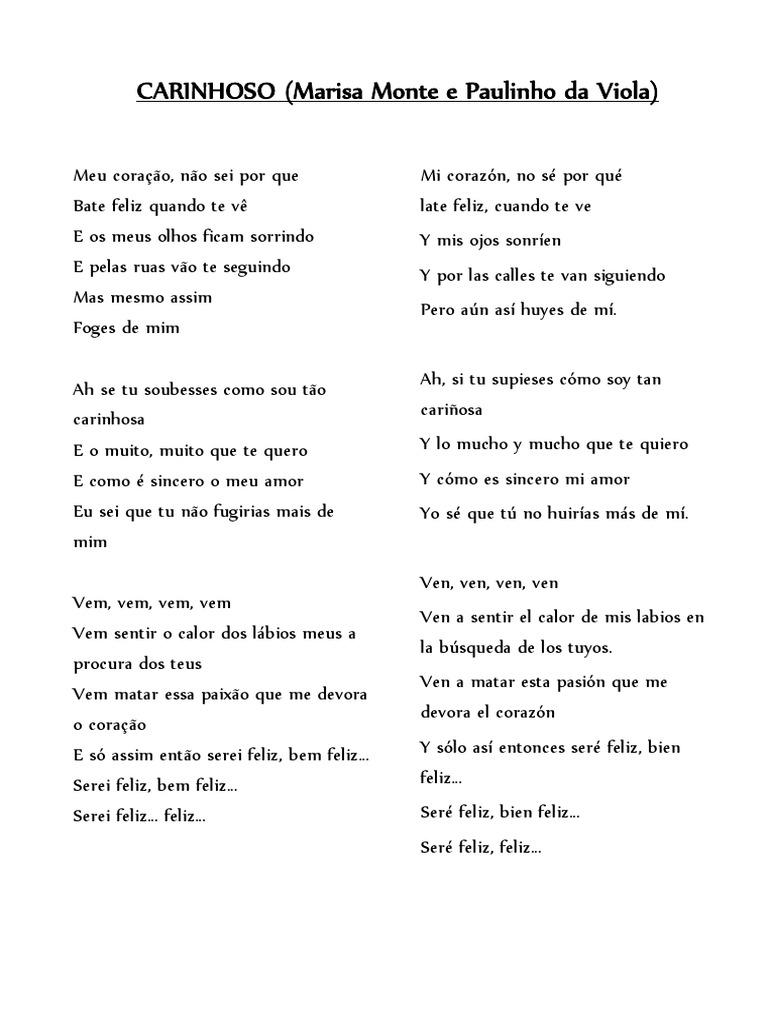 CARINHOSO (Marisa Monte e Paulinho da Viola)

Meu coração, não sei por que
Bate feliz quando te vê
E os meus olhos ficam sorrindo
E pelas ruas vão te seguindo
Mas mesmo assim
Foges de mim

Ah se tu soubesses como sou tão carinhosa
E o muito, muito que te quero
E como é sincero o meu amor
Eu sei que tu não fugirias mais de mim

Vem, vem, vem, vem
Vem sentir o calor dos lábios meus a procura dos teus
Vem matar essa paixão que me devora o coração
E só assim então serei feliz, bem feliz…
Serei feliz, bem feliz…
Serei feliz… feliz…

Mi corazón, no sé por qué
late feliz, cuando te ve
Y mis ojos sonríen
Y por las calles te van siguiendo
Pero aún así huyes de mí.

Ah, si tu supieses cómo soy tan cariñosa
Y lo mucho y mucho que te quiero
Y cómo es sincero mi amor
Yo sé que tú no huirías más de mí.

Ven, ven, ven, ven
Ven a sentir el calor de mis labios en la búsqueda de los tuyos.
Ven a matar esta pasión que me devora el corazón
Y sólo así entonces seré feliz, bien feliz…
Seré feliz, bien feliz…
Seré feliz, feliz…